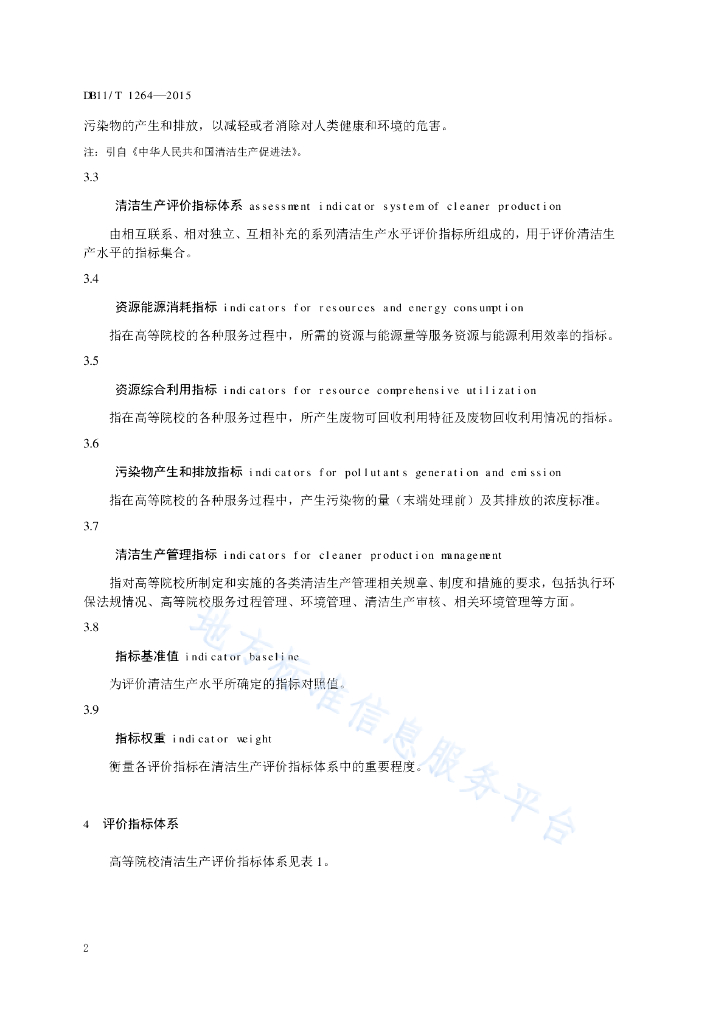 DB11/T 1264—2015

污染物的产生和排放，以减轻或者消除对人类健康和环境的危害。

注：引自《中华人民共和国清洁生产促进法》。

3.3

清洁生产评价指标体系 assessment indicator system of cleaner production

由相互联系、相对独立、互相补充的系列清洁生产水平评价指标所组成的，用于评价清洁生产水平的指标集合。

3.4

资源能源消耗指标 indicators for resources and energy consumption

指在高等院校的各种服务过程中，所需的资源与能源量等服务资源与能源利用效率的指标。

3.5

资源综合利用指标 indicators for resource comprehensive utilization

指在高等院校的各种服务过程中，所产生废物可回收利用特征及废物回收利用情况的指标。

3.6

污染物产生和排放指标 indicators for pollutants generation and emission

指在高等院校的各种服务过程中，产生污染物的量（末端处理前）及其排放的浓度标准。

3.7

清洁生产管理指标 indicators for cleaner production management

指对高等院校所制定和实施的各类清洁生产管理相关规章、制度和措施的要求，包括执行环保法规情况、高等院校服务过程管理、环境管理、清洁生产审核、相关环境管理等方面。

3.8

指标基准值 indicator baseline

为评价清洁生产水平所确定的指标对照值。

3.9

指标权重 indicator weight

衡量各评价指标在清洁生产评价指标体系中的重要程度。

4 评价指标体系

高等院校清洁生产评价指标体系见表 1。

地方标准信息服务平台

2